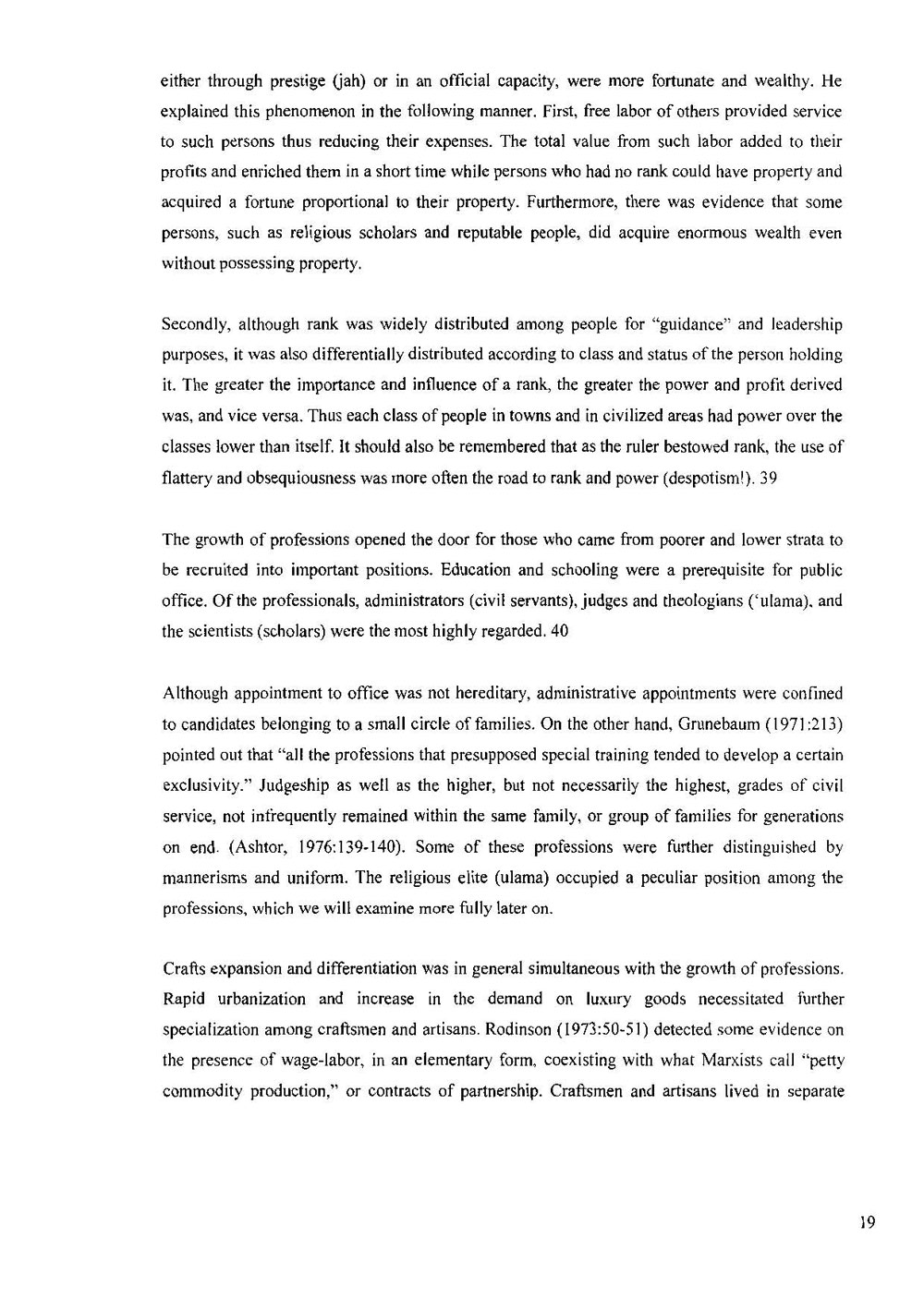 either through prestige (jah) or in an official capacity, were more fortunate and wealthy. He explained this phenomenon in the following manner. First, free labor of others provided service to such persons thus reducing their expenses. The total value from such labor added to their profits and enriched them in a short time while persons who had no rank could have property and acquired a fortune proportional to their property. Furthermore, there was evidence that some persons, such as religious scholars and reputable people, did acquire enormous wealth even without possessing property.

Secondly, although rank was widely distributed among people for "guidance" and leadership purposes, it was also differentially distributed according to class and status of the person holding it. The greater the importance and influence of a rank, the greater the power and profit derived was, and vice versa. Thus each class of people in towns and in civilized areas had power over the classes lower than itself. It should also be remembered that as the ruler bestowed rank, the use of flattery and obsequiousness was more often the road to rank and power (despotism!). 39

The growth of professions opened the door for those who came from poorer and lower strata to be recruited into important positions. Education and schooling were a prerequisite for public office. Of the professionals, administrators (civil servants), judges and theologians ('ulama), and the scientists (scholars) were the most highly regarded. 40

Although appointment to office was not hereditary, administrative appointments were confined to candidates belonging to a small circle of families. On the other hand, Grunebaum (1971:213) pointed out that "all the professions that presupposed special training tended to develop a certain exclusivity." Judgeship as well as the higher, but not necessarily the highest, grades of civil service, not infrequently remained within the same family, or group of families for generations on end. (Ashtor, 1976:139-140). Some of these professions were further distinguished by mannerisms and uniform. The religious elite (ulama) occupied a peculiar position among the professions, which we will examine more fully later on.

Crafts expansion and differentiation was in general simultaneous with the growth of professions. Rapid urbanization and increase in the demand on luxury goods necessitated further specialization among craftsmen and artisans. Rodinson (1973:50-51) detected some evidence on the presence of wage-labor, in an elementary form, coexisting with what Marxists call "petty commodity production," or contracts of partnership. Craftsmen and artisans lived in separate

19